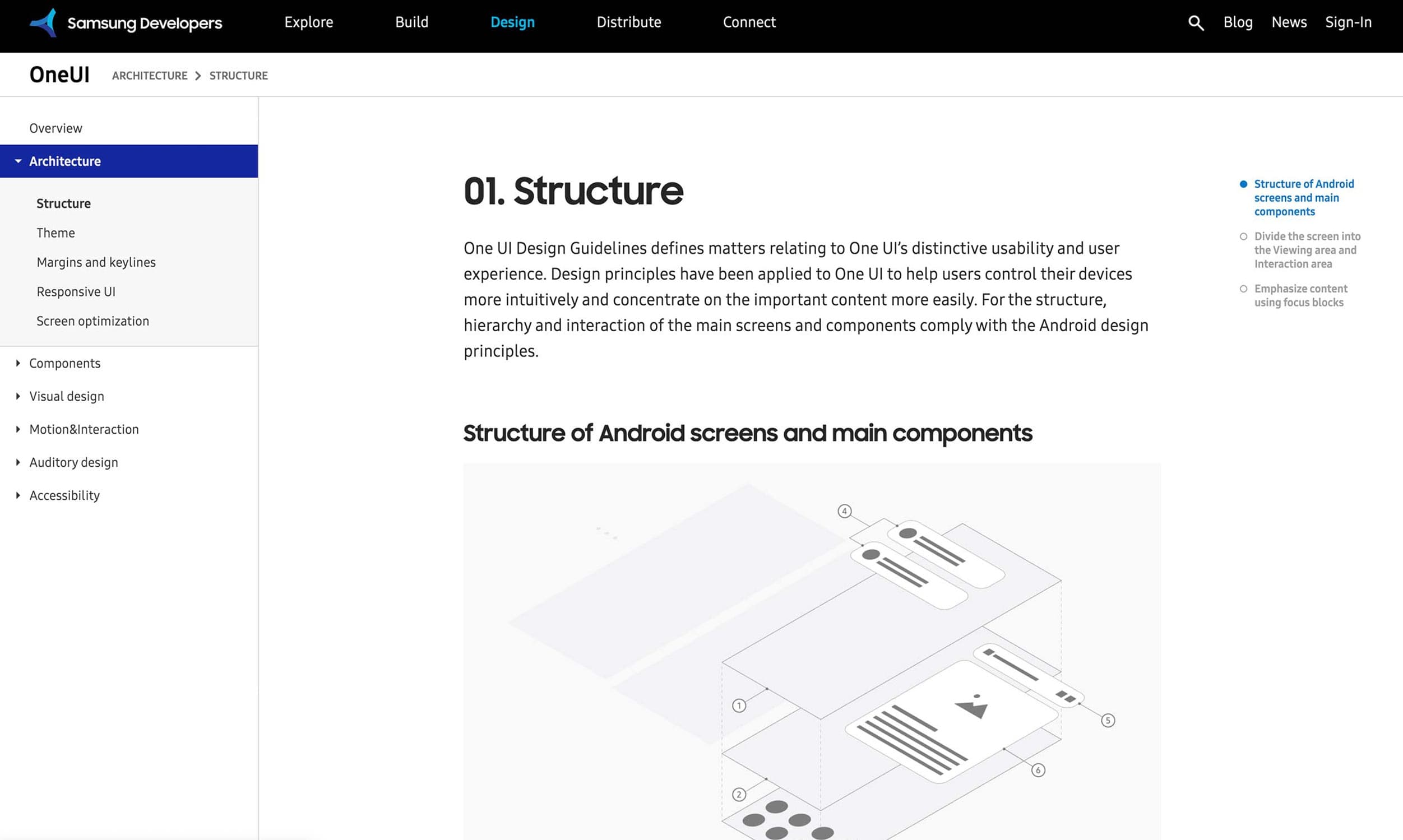 Samsung Developers Explore Build Design Distribute Connect Blog News Sign-In

OneUI ARCHITECTURE > STRUCTURE

Overview
Architecture
Structure
Theme
Margins and keylines
Responsive UI
Screen optimization
Components
Visual design
Motion&Interaction
Auditory design
Accessibility

01. Structure

One UI Design Guidelines defines matters relating to One UI's distinctive usability and user experience. Design principles have been applied to One UI to help users control their devices more intuitively and concentrate on the important content more easily. For the structure, hierarchy and interaction of the main screens and components comply with the Android design principles.

Structure of Android screens and main components

4
1
5
6
2

Structure of Android screens and main components
Divide the screen into the Viewing area and Interaction area
Emphasize content using focus blocks